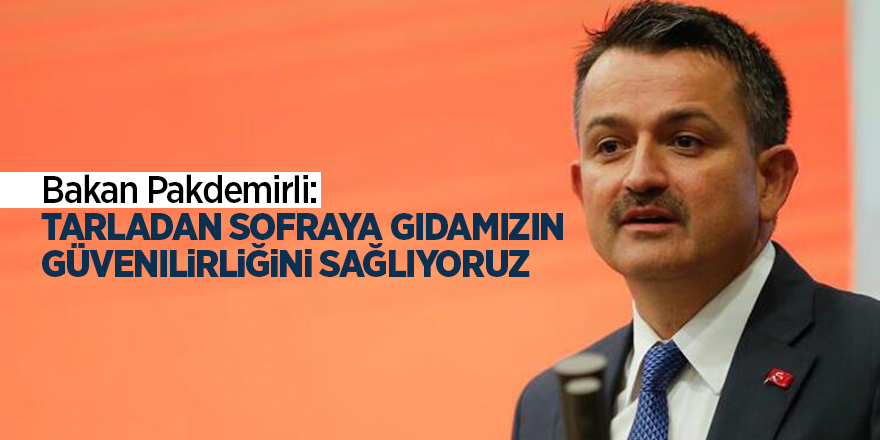 Bakan Pakdemirli:
TARLADAN SOFRAYA GIDAMIZIN GÜVENİLİRLİĞİNİ SAĞLIYORUZ